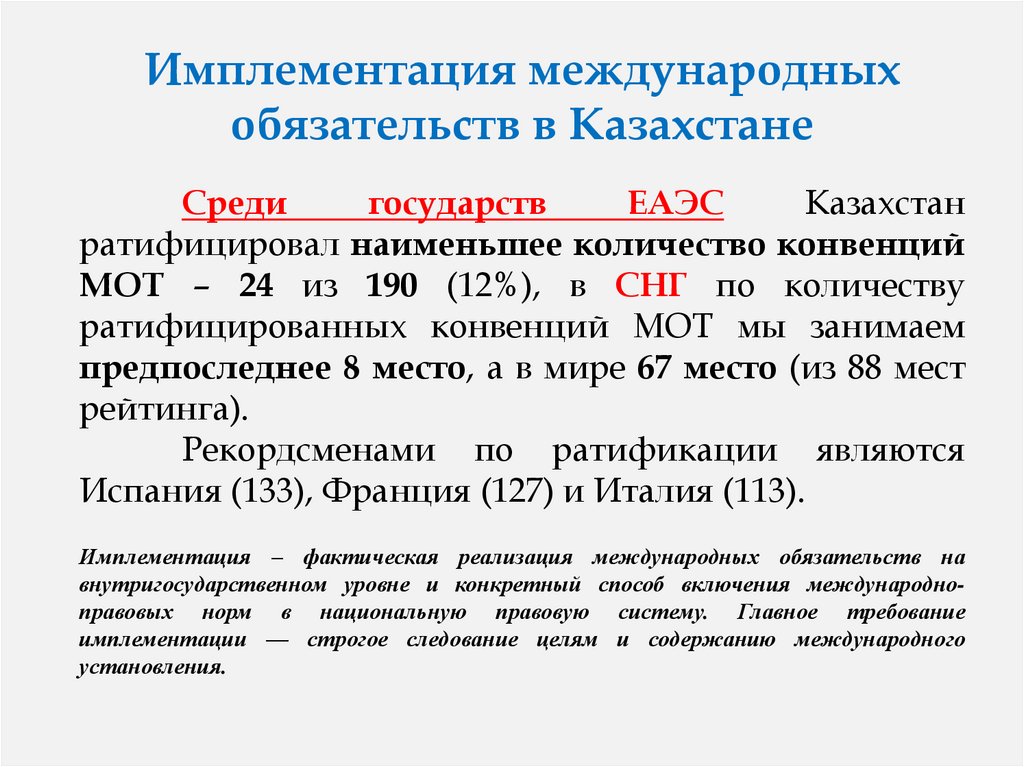 Имплементация международных обязательств в Казахстане

Среди государств ЕАЭС Казахстан ратифицировал наименьшее количество конвенций МОТ – 24 из 190 (12%), в СНГ по количеству ратифицированных конвенций МОТ мы занимаем предпоследнее 8 место, а в мире 67 место (из 88 мест рейтинга).

Рекордсменами по ратификации являются Испания (133), Франция (127) и Италия (113).

Имплементация – фактическая реализация международных обязательств на внутригосударственном уровне и конкретный способ включения международно-правовых норм в национальную правовую систему. Главное требование имплементации — строгое следование целям и содержанию международного установления.